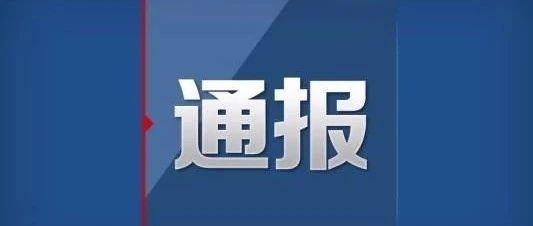 通报